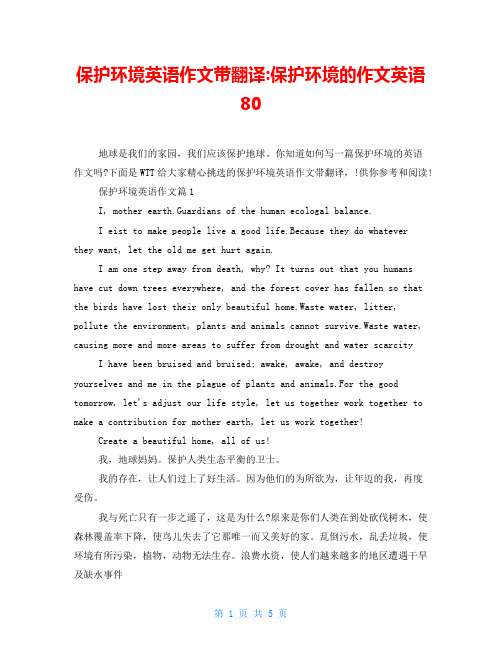 保护环境英语作文带翻译:保护环境的作文英语80

地球是我们的家园，我们应该保护地球。你知道如何写一篇保护环境的英语作文吗?下面是WTT给大家精心挑选的保护环境英语作文带翻译，!供你参考和阅读!

保护环境英语作文篇1

I, mother earth.Guardians of the human ecologal balance.

I eist to make people live a good life.Because they do whatever they want, let the old me get hurt again.

I am one step away from death, why? It turns out that you humans have cut down trees everywhere, and the forest cover has fallen so that the birds have lost their only beautiful home.Waste water, litter, pollute the environment, plants and animals cannot survive.Waste water, causing more and more areas to suffer from drought and water scarcity

I have been bruised and bruised; awake, awake, and destroy yourselves and me in the plague of plants and animals.For the good tomorrow, let's adjust our life style, let us together work together to make a contribution for mother earth, let us work together!

Create a beautiful home, all of us!

我，地球妈妈。保护人类生态平衡的卫士。

我的存在，让人们过上了好生活。因为他们的为所欲为，让年迈的我，再度受伤。

我与死亡只有一步之遥了，这是为什么?原来是你们人类在到处砍伐树木，使森林覆盖率下降，使鸟儿失去了它那唯一而又美好的家。乱倒污水，乱丢垃圾，使环境有所污染，植物，动物无法生存。浪费水资，使人们越来越多的地区遭遇干旱及缺水事件

第 1 页 共 5 页